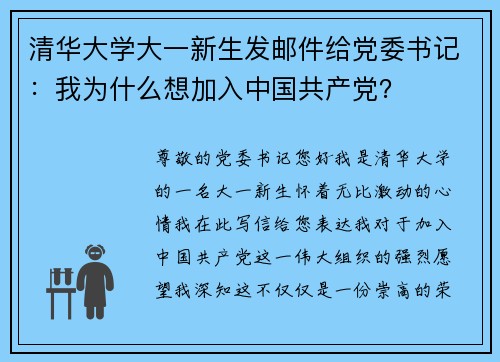 清华大学大一新生发邮件给党委书记：我为什么想加入中国共产党?

尊敬的党委书记您好我是清华大学的一名大一新生怀着无比激动的心情我在此写信给您表达我对于加入中国共产党这一伟大组织的强烈愿望我深知这不仅仅是一份崇高的荣